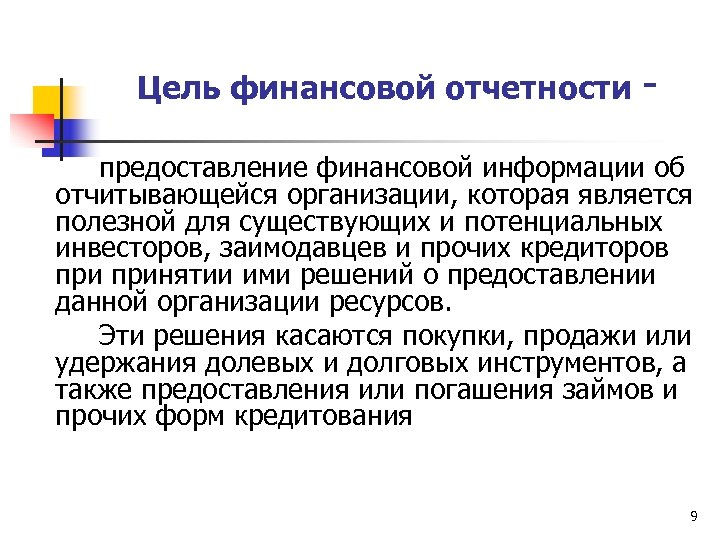 Цель финансовой отчетности -

предоставление финансовой информации об отчитывающейся организации, которая является полезной для существующих и потенциальных инвесторов, заимодавцев и прочих кредиторов при принятии ими решений о предоставлении данной организации ресурсов.

Эти решения касаются покупки, продажи или удержания долевых и долговых инструментов, а также предоставления или погашения займов и прочих форм кредитования

9